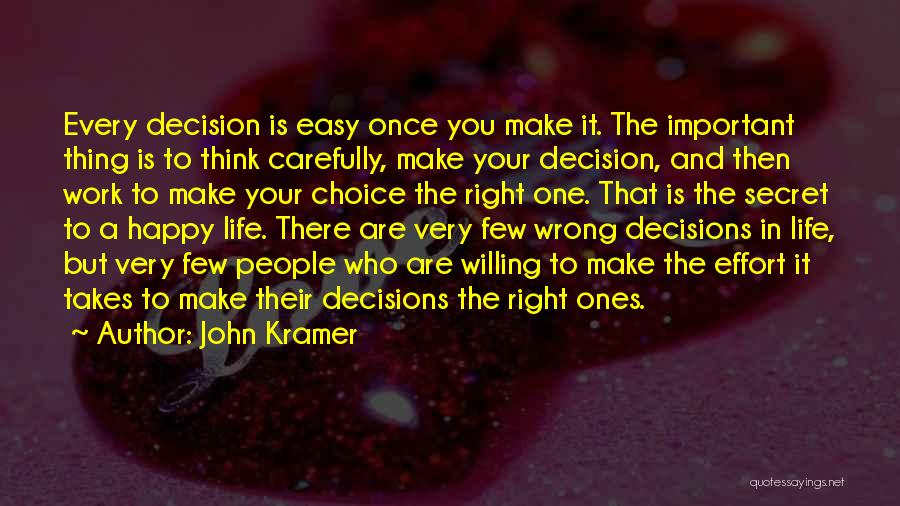 Every decision is easy once you make it. The important thing is to think carefully, make your decision, and then work to make your choice the right one. That is the secret to a happy life. There are very few wrong decisions in life, but very few people who are willing to make the effort it takes to make their decisions the right ones.

~ Author: John Kramer

quotessayings.net